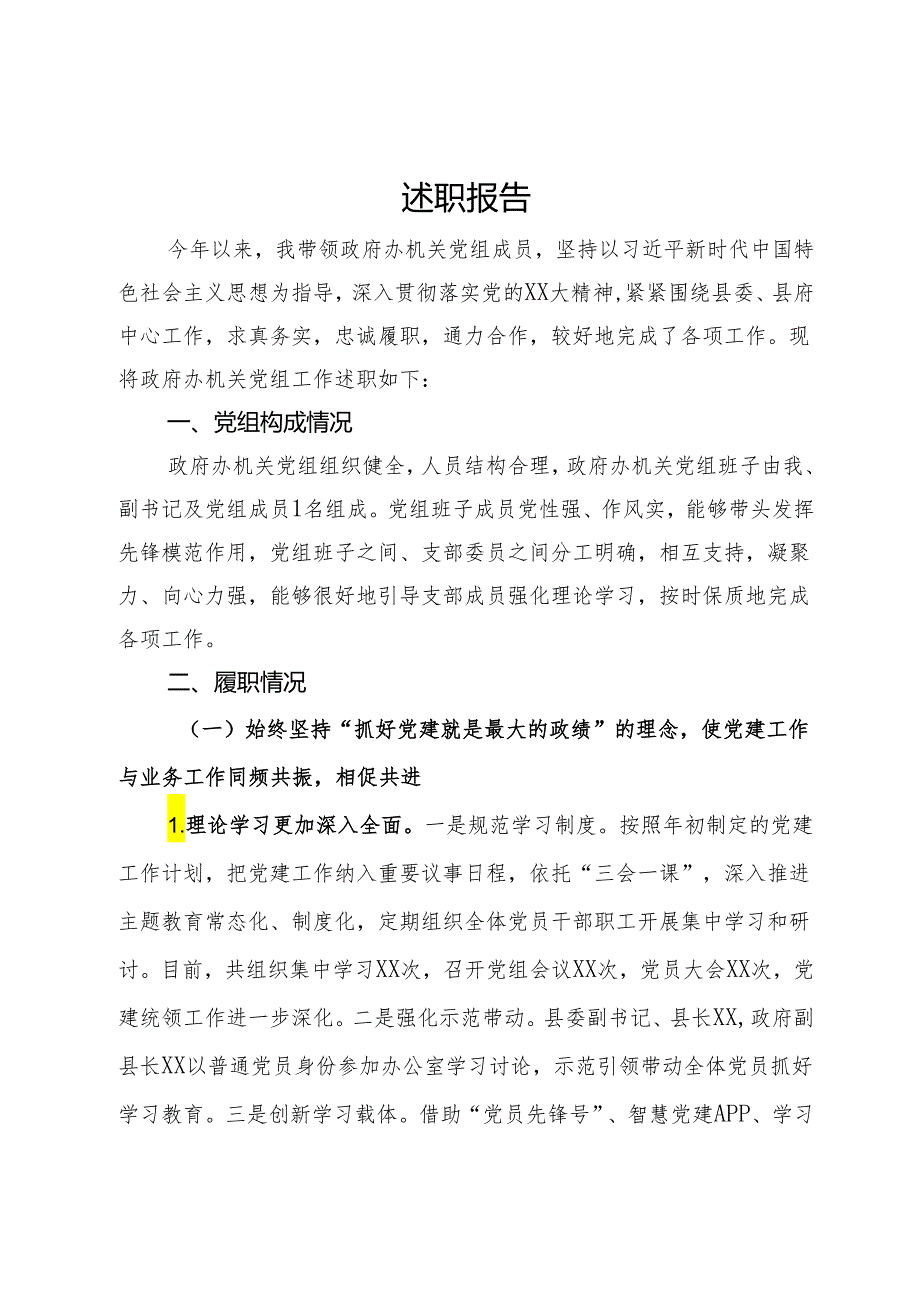 述职报告

今年以来，我带领政府办机关党组成员，坚持以习近平新时代中国特色社会主义思想为指导，深入贯彻落实党的XX大精神，紧紧围绕县委、县府中心工作，求真务实，忠诚履职，通力合作，较好地完成了各项工作。现将政府办机关党组工作述职如下：

一、党组构成情况

政府办机关党组组织健全，人员结构合理，政府办机关党组班子由我、副书记及党组成员1名组成。党组班子成员党性强、作风实，能够带头发挥先锋模范作用，党组班子之间、支部委员之间分工明确，相互支持，凝聚力、向心力强，能够很好地引导支部成员强化理论学习，按时保质地完成各项工作。

二、履职情况

（一）始终坚持“抓好党建就是最大的政绩”的理念，使党建工作与业务工作同频共振，相促共进

1.理论学习更加深入全面。一是规范学习制度。按照年初制定的党建工作计划，把党建工作纳入重要议事日程，依托“三会一课”，深入推进主题教育常态化、制度化，定期组织全体党员干部职工开展集中学习和研讨。目前，共组织集中学习XX次，召开党组会议XX次，党员大会XX次，党建统领工作进一步深化。二是强化示范带动。县委副书记、县长XX，政府副县长XX以普通党员身份参加办公室学习讨论，示范引领带动全体党员抓好学习教育。三是创新学习载体。借助“党员先锋号”、智慧党建APP、学习